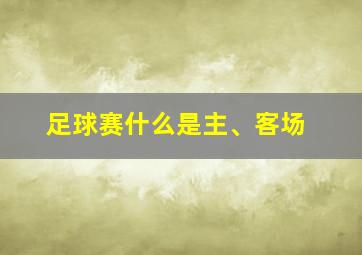 足球赛什么是主、客场